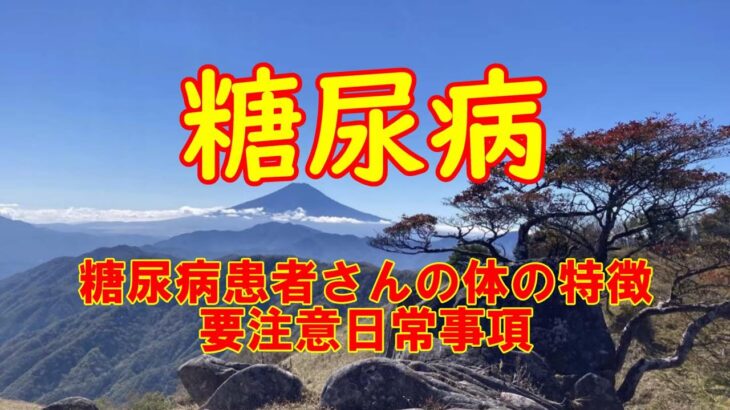 糖尿病

糖尿病患者さんの体の特徴
要注意日常事項